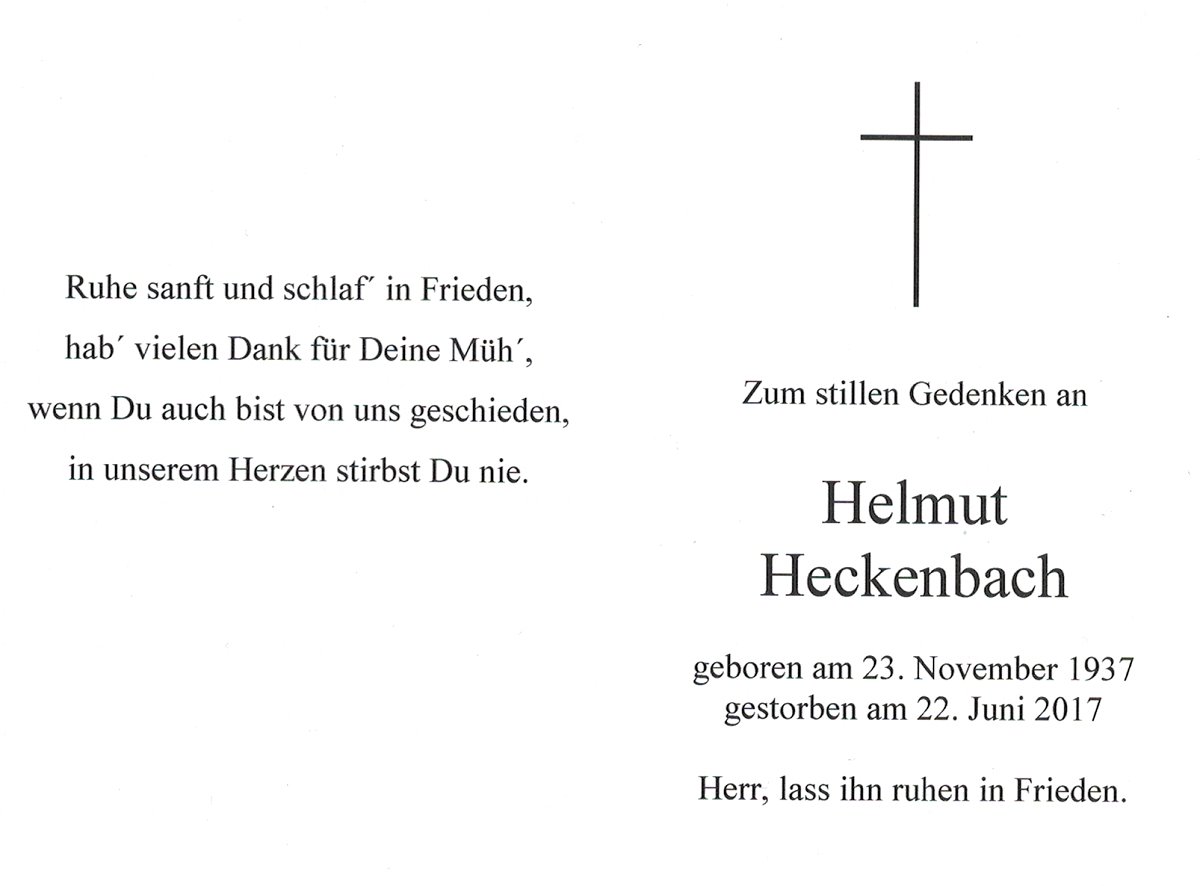 Ruhe sanft und schlaf´ in Frieden,
hab´ vielen Dank für Deine Müh´,
wenn Du auch bist von uns geschieden,
in unserem Herzen stirbst Du nie.

Zum stillen Gedenken an

Helmut
Heckenbach

geboren am 23. November 1937
gestorben am 22. Juni 2017

Herr, lass ihn ruhen in Frieden.